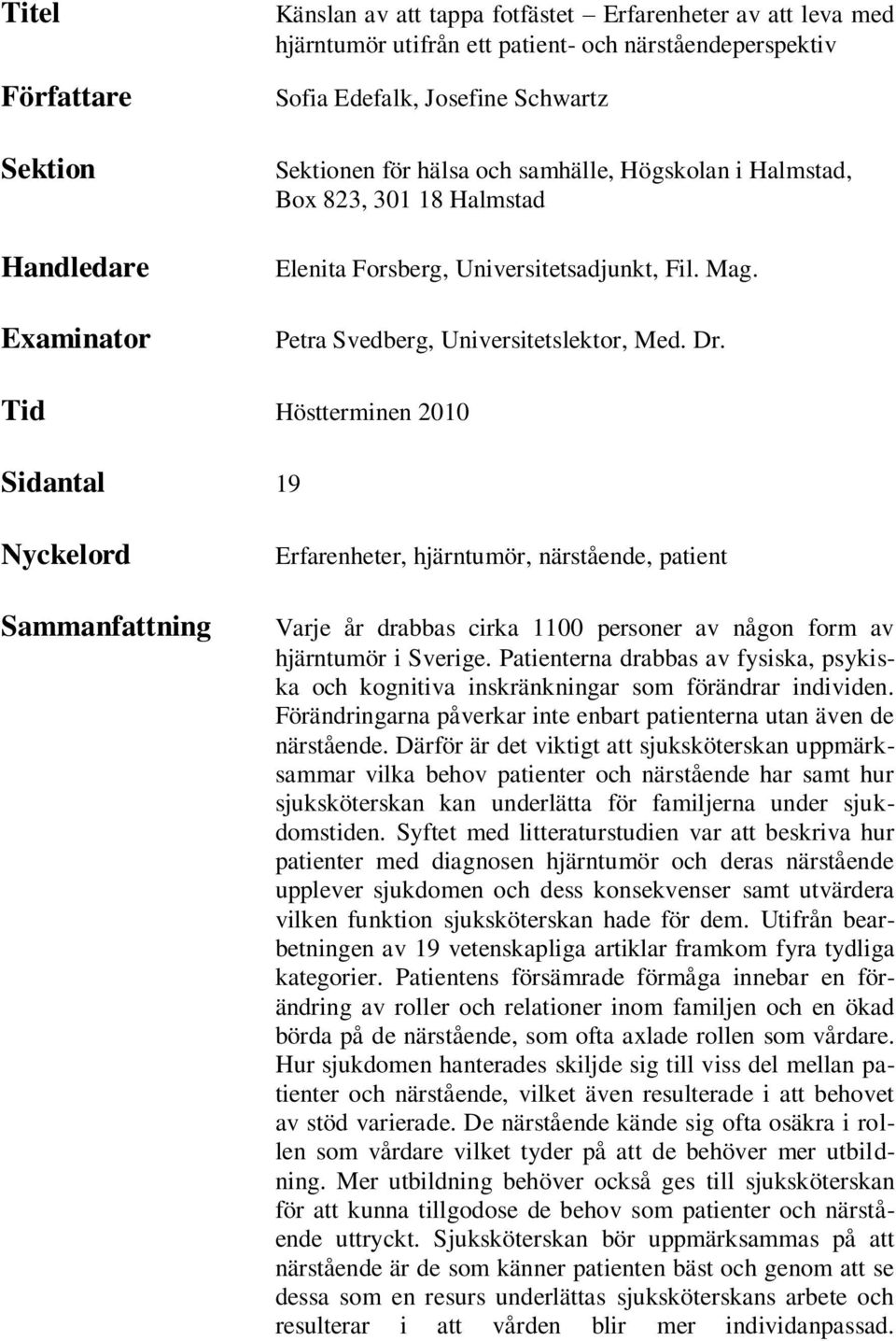 Titel
Känslan av att tappa fotfästet – Erfarenheter av att leva med hjärntumör utifrån ett patient- och närståendeperspektiv

Författare
Sofia Edefalk, Josefine Schwartz

Sektion
Sektionen för hälsa och samhälle, Högskolan i Halmstad, Box 823, 301 18 Halmstad

Handledare
Elenita Forsberg, Universitetsadjunkt, Fil. Mag.

Examinator
Petra Svedberg, Universitetslektor, Med. Dr.

Tid
Höstterminen 2010

Sidantal
19

Nyckelord
Erfarenheter, hjärntumör, närstående, patient

Sammanfattning
Varje år drabbas cirka 1100 personer av någon form av hjärntumör i Sverige. Patienterna drabbas av fysiska, psykiska och kognitiva inskränkningar som förändrar individen. Förändringarna påverkar inte enbart patienterna utan även de närstående. Därför är det viktigt att sjuksköterskan uppmärksammar vilka behov patienter och närstående har samt hur sjuksköterskan kan underlätta för familjerna under sjukdomstiden. Syftet med litteraturstudien var att beskriva hur patienter med diagnosen hjärntumör och deras närstående upplever sjukdomen och dess konsekvenser samt utvärdera vilken funktion sjuksköterskan hade för dem. Utifrån bearbetningen av 19 vetenskapliga artiklar framkom fyra tydliga kategorier. Patientens försämrade förmåga innebar en förändring av roller och relationer inom familjen och en ökad börda på de närstående, som ofta axlade rollen som vårdare. Hur sjukdomen hanterades skiljde sig till viss del mellan patienter och närstående, vilket även resulterade i att behovet av stöd varierade. De närstående kände sig ofta osäkra i rollen som vårdare vilket tyder på att de behöver mer utbildning. Mer utbildning behöver också ges till sjuksköterskan för att kunna tillgodose de behov som patienter och närstående uttryckt. Sjuksköterskan bör uppmärksammas på att närstående är de som känner patienten bäst och genom att se dessa som en resurs underlättas sjuksköterskans arbete och resulterar i att vården blir mer individanpassad.